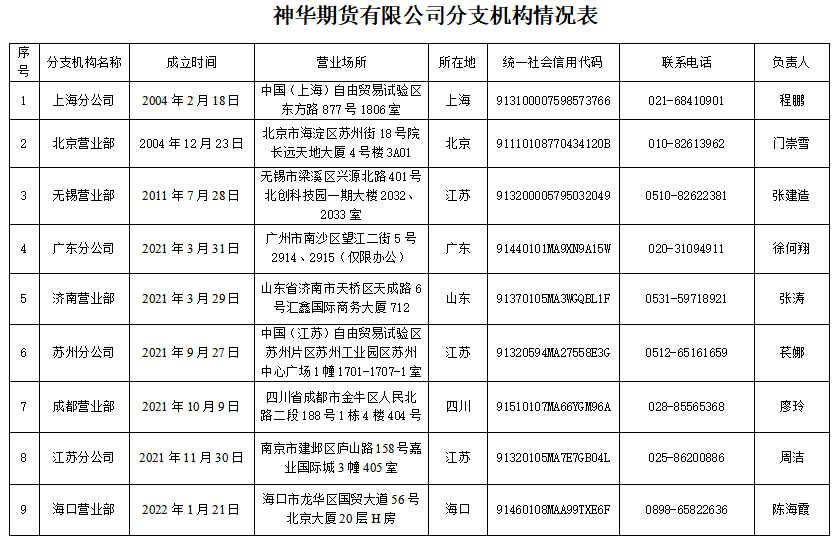 神华期货有限公司分支机构情况表

| 序号 | 分支机构名称 | 成立时间 | 营业场所 | 所在地 | 统一社会信用代码 | 联系电话 | 负责人 |
|---|---|---|---|---|---|---|---|
| 1 | 上海分公司 | 2004 年 2 月 18 日 | 中国（上海）自由贸易试验区东方路 877 号 1806 室 | 上海 | 913100007598573766 | 021-68410901 | 程鹏 |
| 2 | 北京营业部 | 2004 年 12 月 23 日 | 北京市海淀区苏州街 18 号院长远天地大厦 4 号楼 3A01 | 北京 | 91110108770434120B | 010-82613962 | 门崇雪 |
| 3 | 无锡营业部 | 2011 年 7 月 28 日 | 无锡市梁溪区兴源北路 401 号北创科技园一期大楼 2032、2033 室 | 江苏 | 913200005795032049 | 0510-82622381 | 张建造 |
| 4 | 广东分公司 | 2021 年 3 月 31 日 | 广州市南沙区望江二街 5 号 2914、2915（仅限办公） | 广东 | 91440101MA9XN9A15W | 020-31094911 | 徐何翔 |
| 5 | 济南营业部 | 2021 年 3 月 29 日 | 山东省济南市天桥区天成路 6 号汇鑫国际商务大厦 712 | 山东 | 91370105MA3WGQBL1F | 0531-59718921 | 张涛 |
| 6 | 苏州分公司 | 2021 年 9 月 27 日 | 中国（江苏）自由贸易试验区苏州片区苏州工业园区苏州中心广场 1 幢 1701-1707-1 室 | 江苏 | 91320594MA27558E3G | 0512-65161659 | 苌娜 |
| 7 | 成都营业部 | 2021 年 10 月 9 日 | 四川省成都市金牛区人民北路二段 188 号 1 栋 4 楼 404 号 | 四川 | 91510107MA66YGM96A | 028-85565368 | 廖玲 |
| 8 | 江苏分公司 | 2021 年 11 月 30 日 | 南京市建邺区庐山路 158 号嘉业国际城 3 幢 405 室 | 江苏 | 91320105MA7E7GB04L | 025-86200886 | 周洁 |
| 9 | 海口营业部 | 2022 年 1 月 21 日 | 海口市龙华区国贸大道 56 号北京大厦 20 层 H 房 | 海口 | 91460108MAA99TXE6F | 0898-65822636 | 陈海霞 |